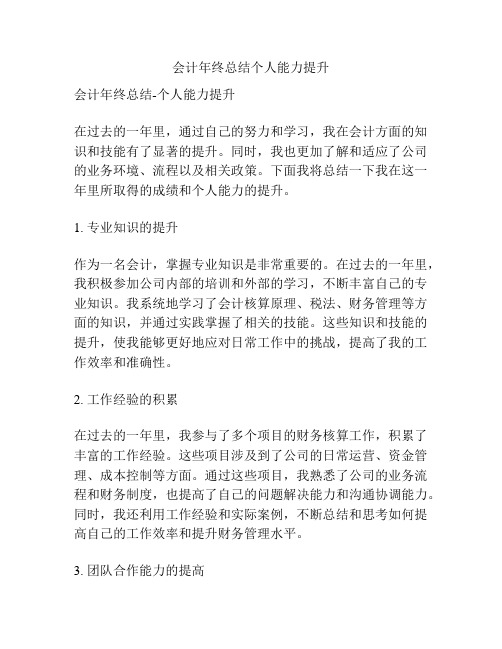 会计年终总结个人能力提升

会计年终总结-个人能力提升

在过去的一年里，通过自己的努力和学习，我在会计方面的知识和技能有了显著的提升。同时，我也更加了解和适应了公司的业务环境、流程以及相关政策。下面我将总结一下我在这一年里所取得的成绩和个人能力的提升。

1. 专业知识的提升

作为一名会计，掌握专业知识是非常重要的。在过去的一年里，我积极参加公司内部的培训和外部的学习，不断丰富自己的专业知识。我系统地学习了会计核算原理、税法、财务管理等方面的知识，并通过实践掌握了相关的技能。这些知识和技能的提升，使我能够更好地应对日常工作中的挑战，提高了我的工作效率和准确性。

2. 工作经验的积累

在过去的一年里，我参与了多个项目的财务核算工作，积累了丰富的工作经验。这些项目涉及到了公司的日常运营、资金管理、成本控制等方面。通过这些项目，我熟悉了公司的业务流程和财务制度，也提高了自己的问题解决能力和沟通协调能力。同时，我还利用工作经验和实际案例，不断总结和思考如何提高自己的工作效率和提升财务管理水平。

3. 团队合作能力的提高